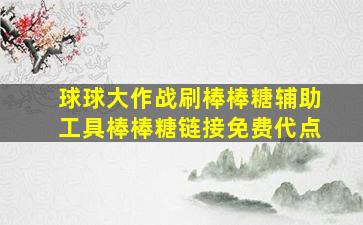 球球大作战刷棒棒糖辅助工具棒棒糖链接免费代点